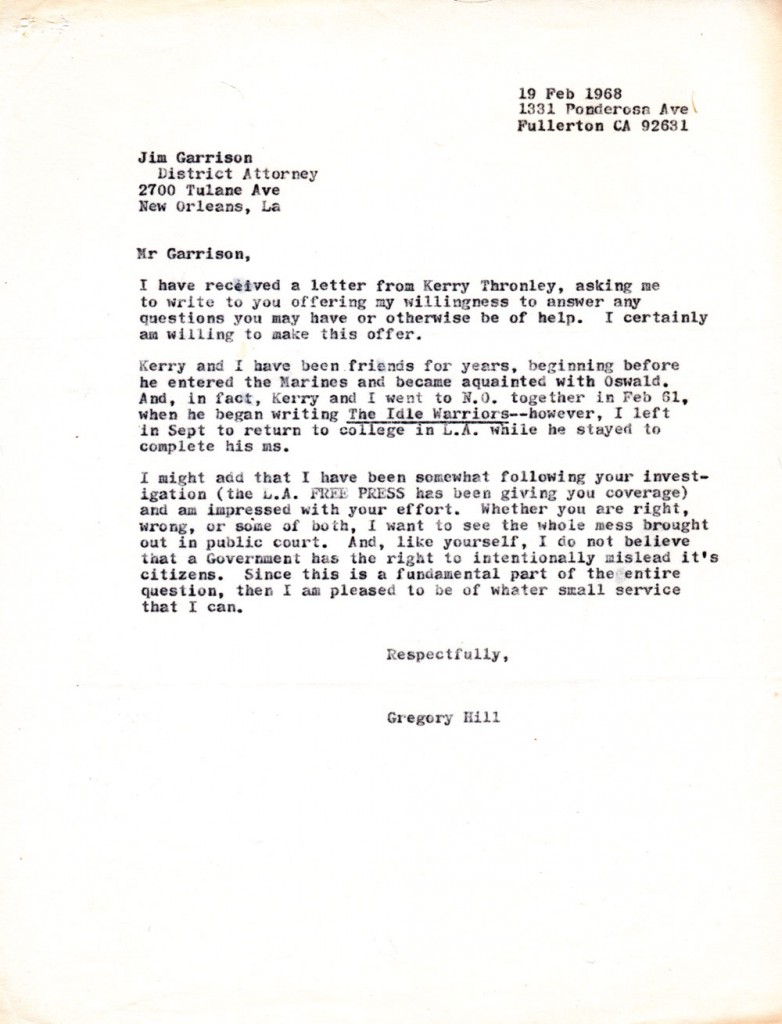 19 Feb 1968
1331 Ponderosa Ave
Fullerton CA 92631

Jim Garrison
District Attorney
2700 Tulane Ave
New Orleans, La

Mr Garrison,

I have received a letter from Kerry Thronley, asking me to write to you offering my willingness to answer any questions you may have or otherwise be of help. I certainly am willing to make this offer.

Kerry and I have been friends for years, beginning before he entered the Marines and became aquainted with Oswald. And, in fact, Kerry and I went to N.O. together in Feb 61, when he began writing The Idle Warriors--however, I left in Sept to return to college in L.A. while he stayed to complete his ms.

I might add that I have been somewhat following your investigation (the L.A. FREE PRESS has been giving you coverage) and am impressed with your effort. Whether you are right, wrong, or some of both, I want to see the whole mess brought out in public court. And, like yourself, I do not believe that a Government has the right to intentionally mislead it's citizens. Since this is a fundamental part of the entire question, then I am pleased to be of whater small service that I can.

Respectfully,

Gregory Hill